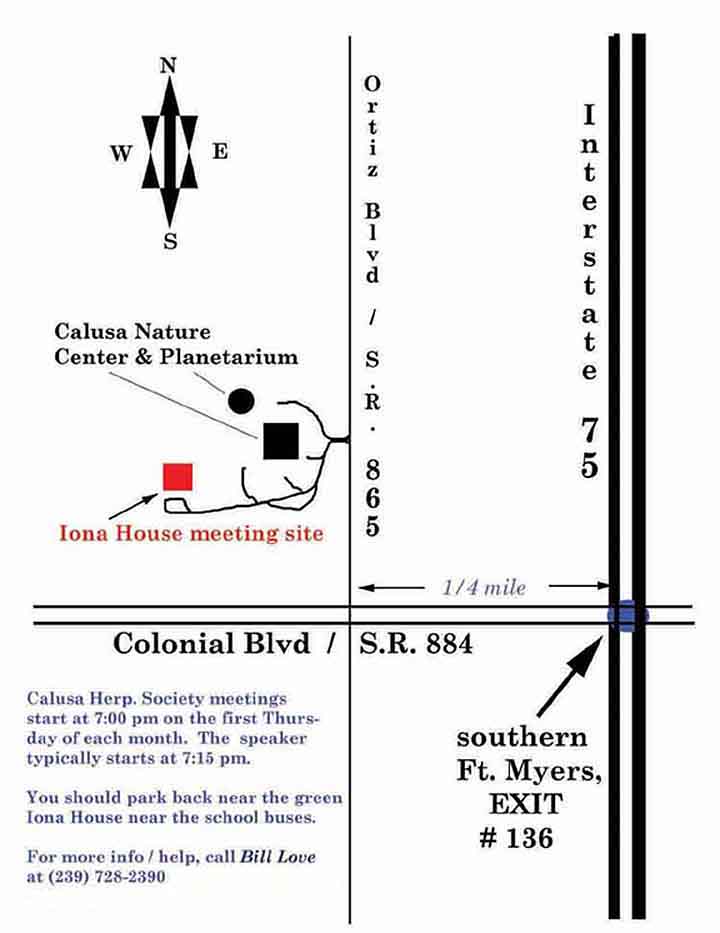 N
W E
S

Ortiz Blvd / S.R. 865

Interstate 75

Calusa Nature Center & Planetarium

Iona House meeting site

1/4 mile

Colonial Blvd / S.R. 884

Calusa Herp. Society meetings start at 7:00 pm on the first Thursday of each month. The speaker typically starts at 7:15 pm.

You should park back near the green Iona House near the school buses.

For more info / help, call Bill Love at (239) 728-2390

southern Ft. Myers, EXIT # 136